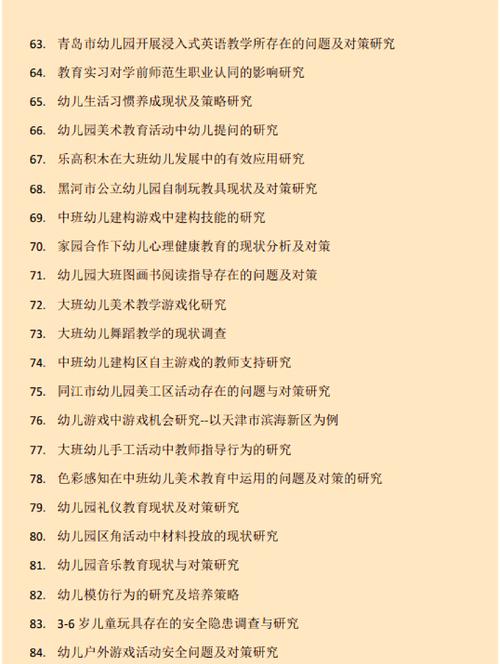 63. 青岛市幼儿园开展浸入式英语教学所存在的问题及对策研究

64. 教育实习对学前师范生职业认同的影响研究

65. 幼儿生活习惯养成现状及策略研究

66. 幼儿园美术教育活动中幼儿提问的研究

67. 乐高积木在大班幼儿发展中的有效应用研究

68. 黑河市公立幼儿园自制玩教具现状及对策研究

69. 中班幼儿建构游戏中建构技能的研究

70. 家园合作下幼儿心理健康教育的现状分析及对策

71. 幼儿园大班图画书阅读指导存在的问题及对策

72. 大班幼儿美术教学游戏化研究

73. 大班幼儿舞蹈教学的现状调查

74. 中班幼儿建构区自主游戏的教师支持研究

75. 同江市幼儿园美工区活动存在的问题与对策研究

76. 幼儿游戏中游戏机会研究--以天津市滨海新区为例

77. 大班幼儿手工活动中教师指导行为的研究

78. 色彩感知在中班幼儿美术教育中运用的问题及对策的研究

79. 幼儿园礼仪教育现状及对策研究

80. 幼儿园区角活动中材料投放的现状研究

81. 幼儿园音乐教育现状与对策研究

82. 幼儿模仿行为的研究及培养策略

83. 3-6 岁儿童玩具存在的安全隐患调查与研究

84. 幼儿户外游戏活动安全问题及对策研究